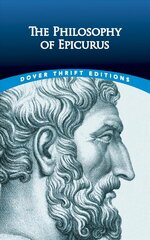 THE PHILOSOPHY OF EPICURUS

DOVER THRIFT EDITIONS